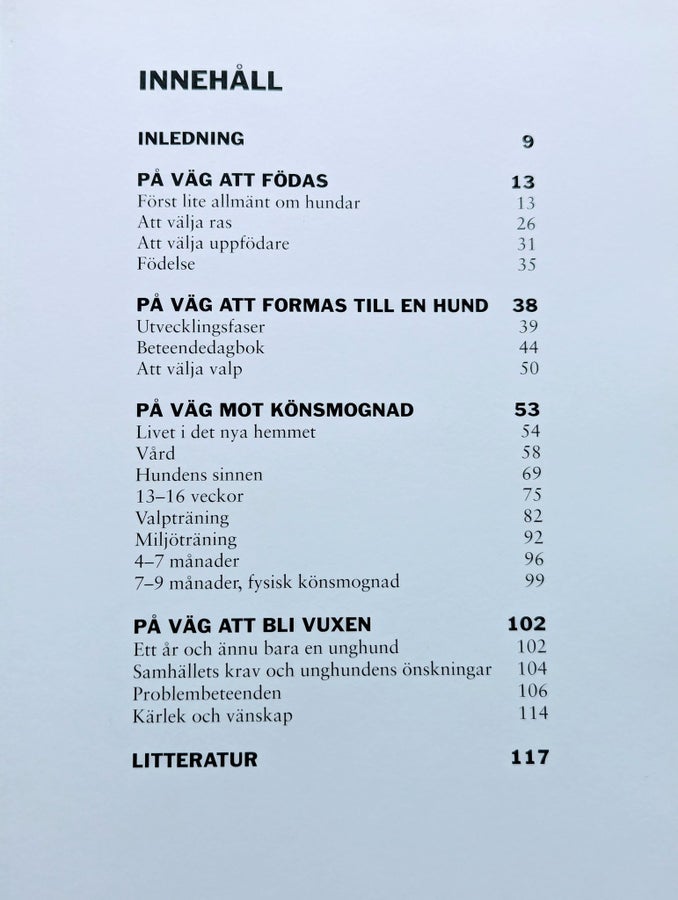 INNEHÅLL

INLEDNING 9

PÅ VÄG ATT FÖDAS 13
Först lite allmänt om hundar 13
Att välja ras 26
Att välja uppfödare 31
Födelse 35

PÅ VÄG ATT FORMAS TILL EN HUND 38
Utvecklingsfaser 39
Beteendedagbok 44
Att välja valp 50

PÅ VÄG MOT KÖNSMOGNAD 53
Livet i det nya hemmet 54
Vård 58
Hundens sinnen 69
13–16 veckor 75
Valpträning 82
Miljöträning 92
4–7 månader 96
7–9 månader, fysisk könsmognad 99

PÅ VÄG ATT BLI VUXEN 102
Ett år och ännu bara en unghund 102
Samhällets krav och unghundens önskningar 104
Problembeteenden 106
Kärlek och vänskap 114

LITTERATUR 117